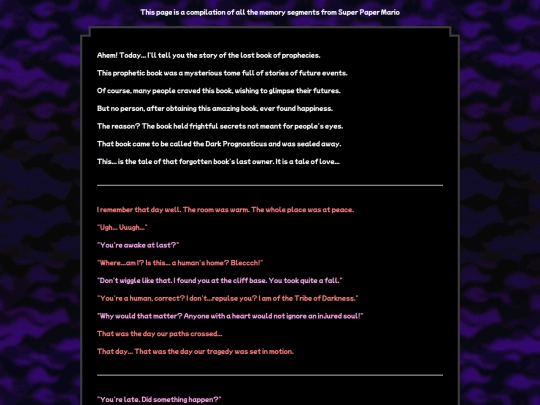 This page is a compilation of all the memory segments from Super Paper Mario

Ahem! Today... I'll tell you the story of the lost book of prophecies.

This prophetic book was a mysterious tome full of stories of future events.

Of course, many people craved this book, wishing to glimpse their futures.

But no person, after obtaining this amazing book, ever found happiness.

The reason? The book held frightful secrets not meant for people's eyes.

That book came to be called the Dark Prognosticus and was sealed away.

This... is the tale of that forgotten book's last owner. It is a tale of love...

I remember that day well. The room was warm. The whole place was at peace.

"Ugh... Uuugh..."

"You're awake at last?"

"Where...am I? Is this... a human's home? Bleccch!"

"Don't wiggle like that. I found you at the cliff base. You took quite a fall."

"You're a human, correct? I don't...repulse you? I am of the Tribe of Darkness."

"Why would that matter? Anyone with a heart would not ignore an injured soul!"

That was the day our paths crossed...

That day... That was the day our tragedy was set in motion.

"You're late. Did something happen?"